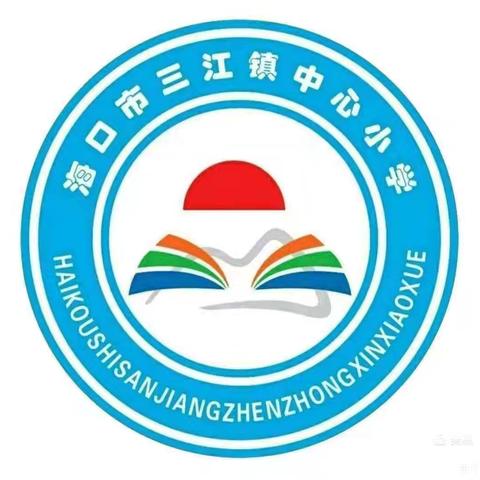 海口市三江镇中心小学

HAIKOUSHISANJIANGZHENZHONGXINXIAOXUE